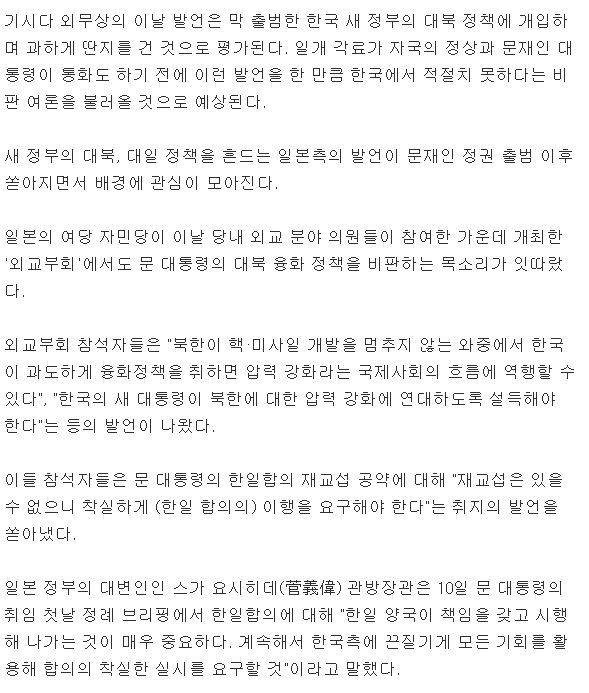 기시다 외무상의 이날 발언은 막 출범한 한국 새 정부의 대북 정책에 개입하며 과하게 딴지를 건 것으로 평가된다. 일개 각료가 자국의 정상과 문재인 대통령이 통화도 하기 전에 이런 발언을 한 만큼 한국에서 적절치 못하다는 비판 여론을 불러올 것으로 예상된다.

새 정부의 대북, 대일 정책을 흔드는 일본측의 발언이 문재인 정권 출범 이후 쏟아지면서 배경에 관심이 모아진다.

일본의 여당 자민당이 이날 당내 외교 분야 의원들이 참여한 가운데 개최한 '외교부회'에서도 문 대통령의 대북 융화 정책을 비판하는 목소리가 잇따랐다.

외교부회 참석자들은 "북한이 핵·미사일 개발을 멈추지 않는 와중에서 한국이 과도하게 융화정책을 취하면 압력 강화라는 국제사회의 흐름에 역행할 수 있다", "한국의 새 대통령이 북한에 대한 압력 강화에 연대하도록 설득해야 한다"는 등의 발언이 나왔다.

이들 참석자들은 문 대통령의 한일합의 재교섭 공약에 대해 "재교섭은 있을 수 없으니 착실하게 (한일 합의의) 이행을 요구해야 한다"는 취지의 발언을 쏟아냈다.

일본 정부의 대변인인 스가 요시히데(菅義偉) 관방장관은 10일 문 대통령의 취임 첫날 정례 브리핑에서 한일합의에 대해 "한일 양국이 책임을 갖고 시행해 나가는 것이 매우 중요하다. 계속해서 한국측에 끈질기게 모든 기회를 활용해 합의의 착실한 실시를 요구할 것"이라고 말했다.